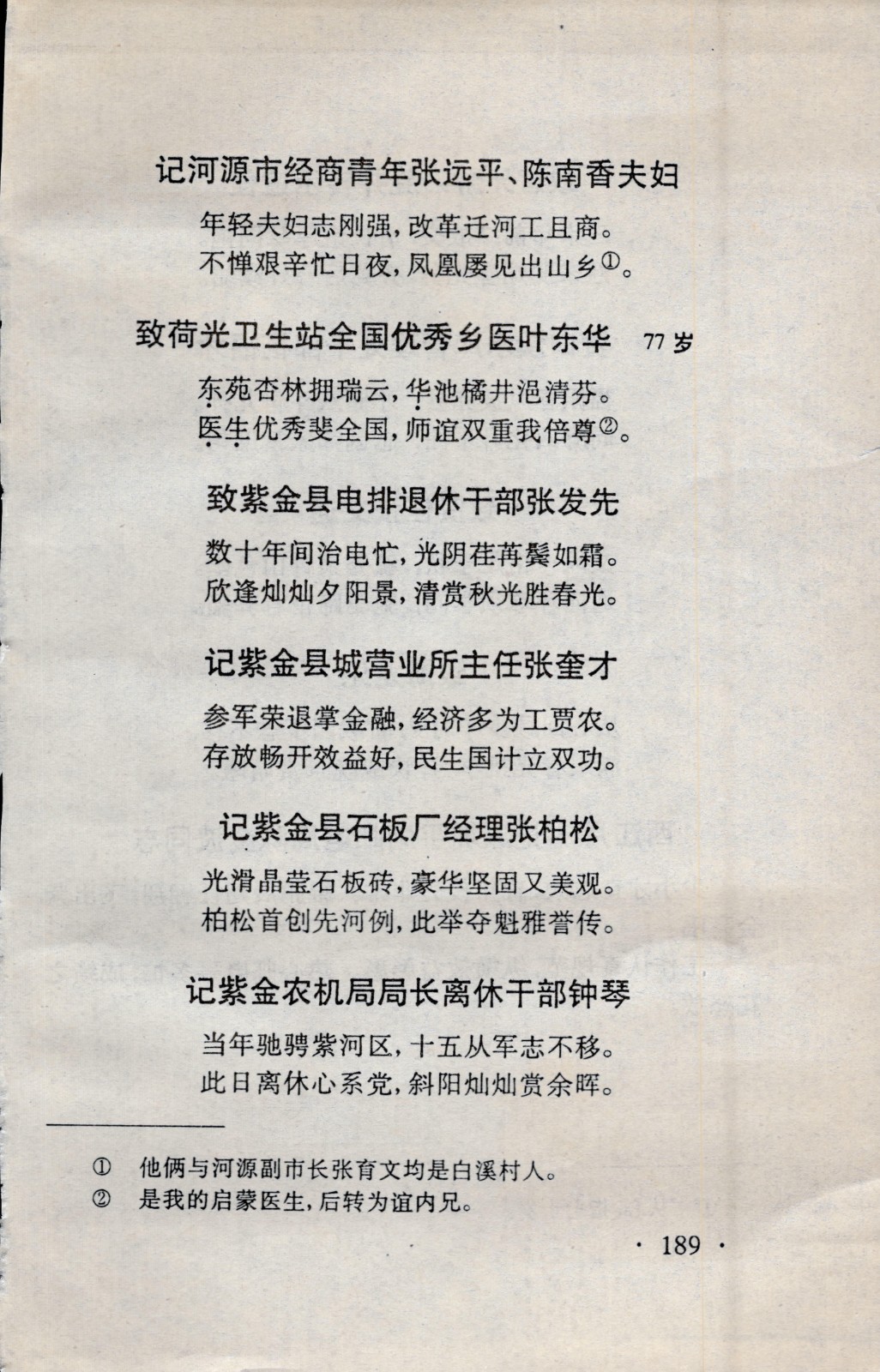 记河源市经商青年张远平、陈南香夫妇

年轻夫妇志刚强，改革迁河工且商。
不惮艰辛忙日夜，凤凰屡见出山乡①。

致荷光卫生站全国优秀乡医叶东华　77岁

东苑杏林拥瑞云，华池橘井浥清芬。
医生优秀斐全国，师谊双重我倍尊②。

致紫金县电排退休干部张发先

数十年间治电忙，光阴荏苒鬓如霜。
欣逢灿灿夕阳景，清赏秋光胜春光。

记紫金县城营业所主任张奎才

参军荣退掌金融，经济多为工贾农。
存放畅开效益好，民生国计立双功。

记紫金县石板厂经理张柏松

光滑晶莹石板砖，豪华坚固又美观。
柏松首创先河例，此举夺魁雅誉传。

记紫金农机局局长离休干部钟琴

当年驰骋紫河区，十五从军志不移。
此日离休心系党，斜阳灿灿赏余晖。

① 他俩与河源副市长张育文均是白溪村人。
② 是我的启蒙医生，后转为谊内兄。

· 189 ·